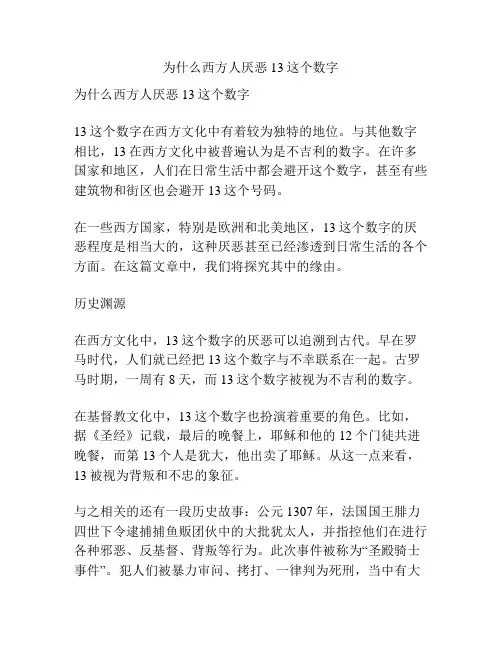 为什么西方人厌恶 13 这个数字

为什么西方人厌恶 13 这个数字

13 这个数字在西方文化中有着较为独特的地位。与其他数字相比，13 在西方文化中被普遍认为是不吉利的数字。在许多国家和地区，人们在日常生活中都会避开这个数字，甚至有些建筑物和街区也会避开 13 这个号码。

在一些西方国家，特别是欧洲和北美地区，13 这个数字的厌恶程度是相当大的，这种厌恶甚至已经渗透到日常生活的各个方面。在这篇文章中，我们将探究其中的缘由。

历史渊源

在西方文化中，13 这个数字的厌恶可以追溯到古代。早在罗马时代，人们就已经把 13 这个数字与不幸联系在一起。古罗马时期，一周有 8 天，而 13 这个数字被视为不吉利的数字。

在基督教文化中，13 这个数字也扮演着重要的角色。比如，据《圣经》记载，最后的晚餐上，耶稣和他的 12 个门徒共进晚餐，而第 13 个人是犹大，他出卖了耶稣。从这一点来看，13 被视为背叛和不忠的象征。

与之相关的还有一段历史故事：公元 1307 年，法国国王腓力四世下令逮捕捕鱼贩团伙中的大批犹太人，并指控他们在进行各种邪恶、反基督、背叛等行为。此次事件被称为“圣殿骑士事件”。犯人们被暴力审问、拷打、一律判为死刑，当中有大